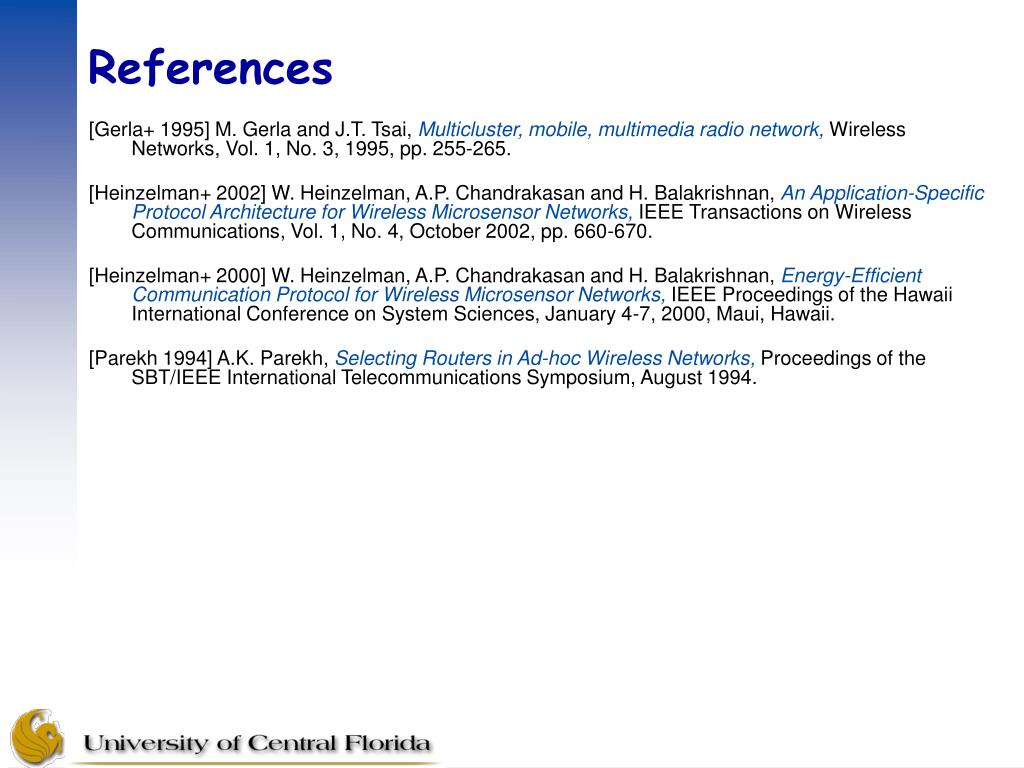 References

[Gerla+ 1995] M. Gerla and J.T. Tsai, Multicluster, mobile, multimedia radio network, Wireless Networks, Vol. 1, No. 3, 1995, pp. 255-265.

[Heinzelman+ 2002] W. Heinzelman, A.P. Chandrakasan and H. Balakrishnan, An Application-Specific Protocol Architecture for Wireless Microsensor Networks, IEEE Transactions on Wireless Communications, Vol. 1, No. 4, October 2002, pp. 660-670.

[Heinzelman+ 2000] W. Heinzelman, A.P. Chandrakasan and H. Balakrishnan, Energy-Efficient Communication Protocol for Wireless Microsensor Networks, IEEE Proceedings of the Hawaii International Conference on System Sciences, January 4-7, 2000, Maui, Hawaii.

[Parekh 1994] A.K. Parekh, Selecting Routers in Ad-hoc Wireless Networks, Proceedings of the SBT/IEEE International Telecommunications Symposium, August 1994.

University of Central Florida